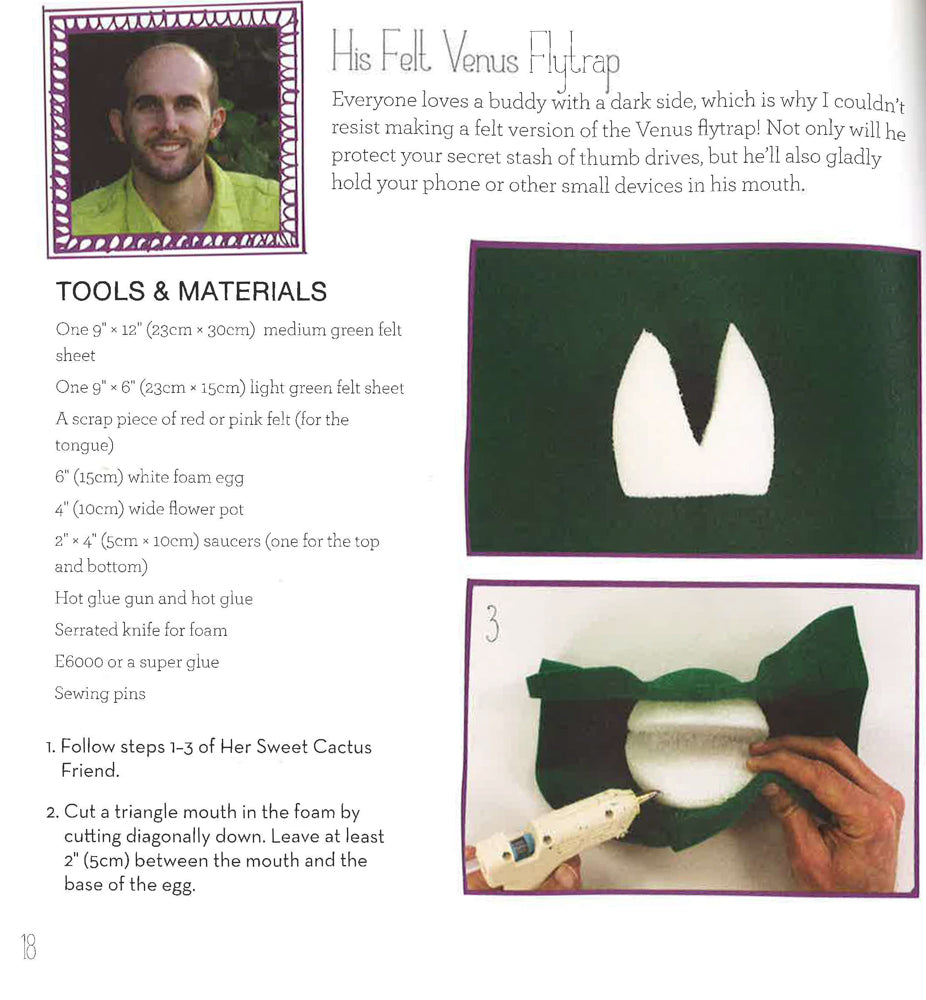 His Felt Venus Flytrap

Everyone loves a buddy with a dark side, which is why I couldn't resist making a felt version of the Venus flytrap! Not only will he protect your secret stash of thumb drives, but he'll also gladly hold your phone or other small devices in his mouth.

TOOLS & MATERIALS

One 9" × 12" (23cm × 30cm) medium green felt sheet

One 9" × 6" (23cm × 15cm) light green felt sheet

A scrap piece of red or pink felt (for the tongue)

6" (15cm) white foam egg

4" (10cm) wide flower pot

2" × 4" (5cm × 10cm) saucers (one for the top and bottom)

Hot glue gun and hot glue

Serrated knife for foam

E6000 or a super glue

Sewing pins

1. Follow steps 1–3 of Her Sweet Cactus Friend.

2. Cut a triangle mouth in the foam by cutting diagonally down. Leave at least 2" (5cm) between the mouth and the base of the egg.

3

18